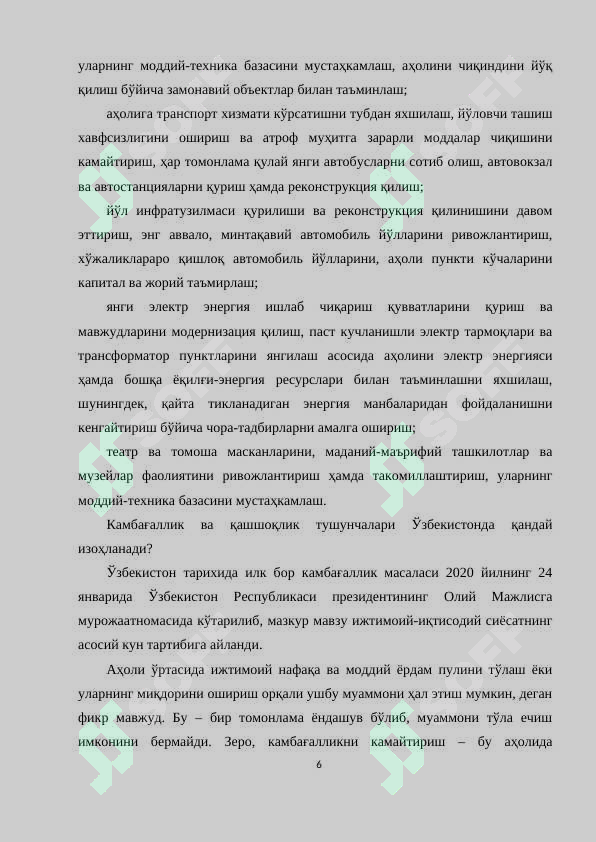 уларнинг моддий-техника базасини мустаҳкамлаш, аҳолини чиқиндини йўқ қилиш бўйича замонавий объектлар билан таъминлаш;

аҳолига транспорт хизмати кўрсатишни тубдан яхшилаш, йўловчи ташиш хавфсизлигини ошириш ва атроф муҳитга зарарли моддалар чиқишини камайтириш, ҳар томонлама қулай янги автобусларни сотиб олиш, автовокзал ва автостанцияларни қуриш ҳамда реконструкция қилиш;

йўл инфратузилмаси қурилиши ва реконструкция қилинишини давом эттириш, энг аввало, минтақавий автомобиль йўлларини ривожлантириш, хўжаликлараро қишлоқ автомобиль йўлларини, аҳоли пункти кўчаларини капитал ва жорий таъмирлаш;

янги электр энергия ишлаб чиқариш қувватларини қуриш ва мавжудларини модернизация қилиш, паст кучланишли электр тармоқлари ва трансформатор пунктларини янгилаш асосида аҳолини электр энергияси ҳамда бошқа ёқилғи-энергия ресурслари билан таъминлашни яхшилаш, шунингдек, қайта тикланадиган энергия манбаларидан фойдаланишни кенгайтириш бўйича чора-тадбирларни амалга ошириш;

театр ва томоша масканларини, маданий-маърифий ташкилотлар ва музейлар фаолиятини ривожлантириш ҳамда такомиллаштириш, уларнинг моддий-техника базасини мустаҳкамлаш.

Камбағаллик ва қашшоқлик тушунчалари Ўзбекистонда қандай изоҳланади?

Ўзбекистон тарихида илк бор камбағаллик масаласи 2020 йилнинг 24 январида Ўзбекистон Республикаси президентининг Олий Мажлисга мурожаатномасида кўтарилиб, мазкур мавзу ижтимоий-иқтисодий сиёсатнинг асосий кун тартибига айланди.

Аҳоли ўртасида ижтимоий нафақа ва моддий ёрдам пулини тўлаш ёки уларнинг миқдорини ошириш орқали ушбу муаммони ҳал этиш мумкин, деган фикр мавжуд. Бу – бир томонлама ёндашув бўлиб, муаммони тўла ечиш имконини бермайди. Зеро, камбағалликни камайтириш – бу аҳолида

6